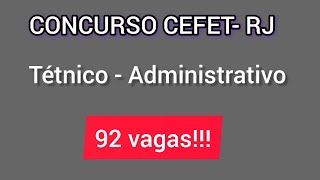 CONCURSO CEFET- RJ

Tétnico - Administrativo

92 vagas!!!